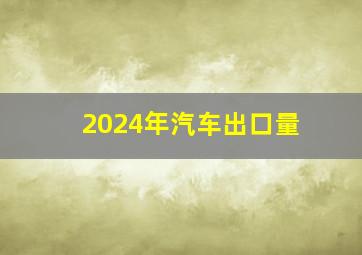 2024年汽车出口量